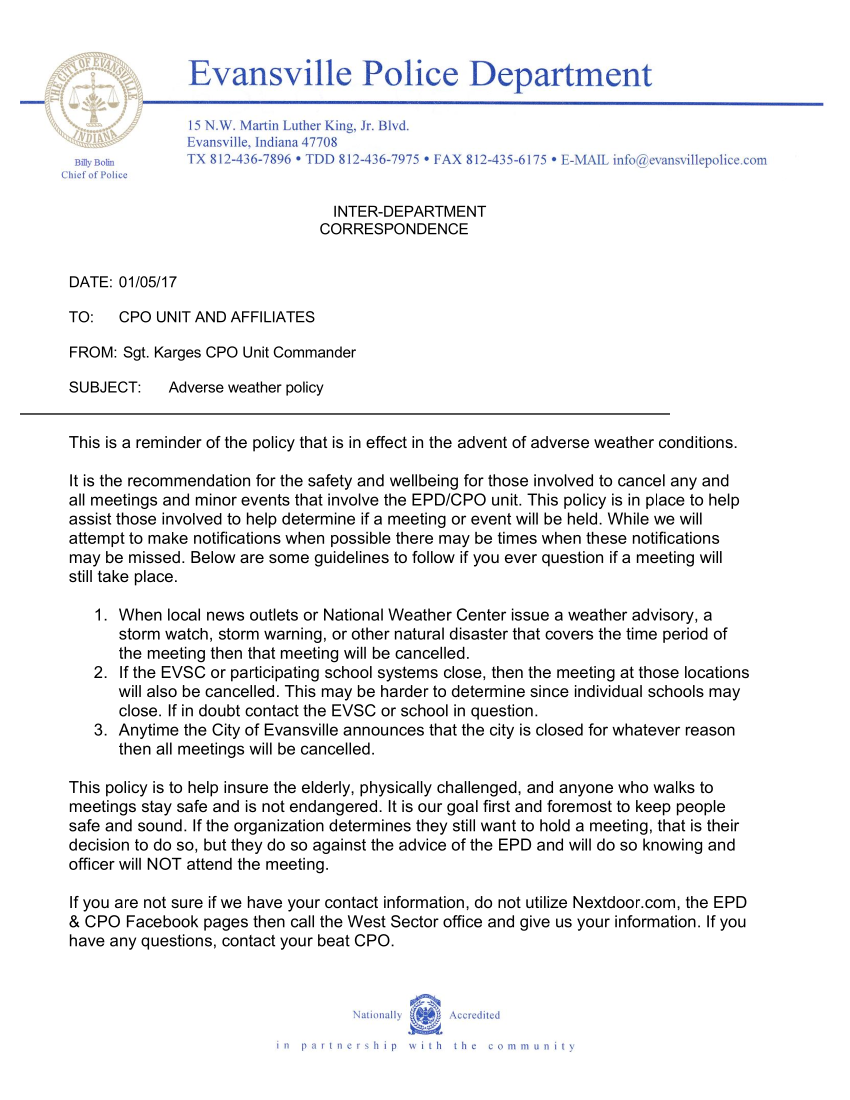 THE CITY OF EVANSVILLE INDIANA

Billy Bolin
Chief of Police

Evansville Police Department

15 N.W. Martin Luther King, Jr. Blvd.
Evansville, Indiana 47708
TX 812-436-7896 • TDD 812-436-7975 • FAX 812-435-6175 • E-MAIL info@evansvillepolice.com

INTER-DEPARTMENT
CORRESPONDENCE

DATE: 01/05/17

TO: CPO UNIT AND AFFILIATES

FROM: Sgt. Karges CPO Unit Commander

SUBJECT: Adverse weather policy

This is a reminder of the policy that is in effect in the advent of adverse weather conditions.

It is the recommendation for the safety and wellbeing for those involved to cancel any and all meetings and minor events that involve the EPD/CPO unit. This policy is in place to help assist those involved to help determine if a meeting or event will be held. While we will attempt to make notifications when possible there may be times when these notifications may be missed. Below are some guidelines to follow if you ever question if a meeting will still take place.

1. When local news outlets or National Weather Center issue a weather advisory, a storm watch, storm warning, or other natural disaster that covers the time period of the meeting then that meeting will be cancelled.
2. If the EVSC or participating school systems close, then the meeting at those locations will also be cancelled. This may be harder to determine since individual schools may close. If in doubt contact the EVSC or school in question.
3. Anytime the City of Evansville announces that the city is closed for whatever reason then all meetings will be cancelled.

This policy is to help insure the elderly, physically challenged, and anyone who walks to meetings stay safe and is not endangered. It is our goal first and foremost to keep people safe and sound. If the organization determines they still want to hold a meeting, that is their decision to do so, but they do so against the advice of the EPD and will do so knowing and officer will NOT attend the meeting.

If you are not sure if we have your contact information, do not utilize Nextdoor.com, the EPD & CPO Facebook pages then call the West Sector office and give us your information. If you have any questions, contact your beat CPO.

Nationally Accredited
in partnership with the community